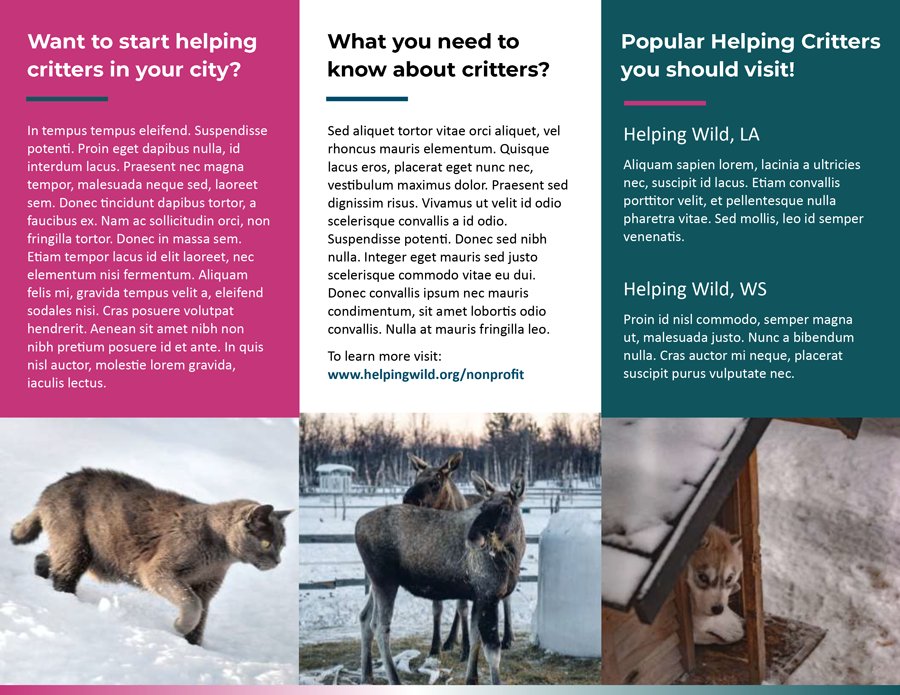 Want to start helping critters in your city?

In tempus tempus eleifend. Suspendisse potenti. Proin eget dapibus nulla, id interdum lacus. Praesent nec magna tempor, malesuada neque sed, laoreet sem. Donec tincidunt dapibus tortor, a faucibus ex. Nam ac sollicitudin orci, non fringilla tortor. Donec in massa sem. Etiam tempor lacus id elit laoreet, nec elementum nisi fermentum. Aliquam felis mi, gravida tempus velit a, eleifend sodales nisi. Cras posuere volutpat hendrerit. Aenean sit amet nibh non nibh pretium posuere id et ante. In quis nisl auctor, molestie lorem gravida, iaculis lectus.

What you need to know about critters?

Sed aliquet tortor vitae orci aliquet, vel rhoncus mauris elementum. Quisque lacus eros, placerat eget nunc nec, vestibulum maximus dolor. Praesent sed dignissim risus. Vivamus ut velit id odio scelerisque convallis a id odio. Suspendisse potenti. Donec sed nibh nulla. Integer eget mauris sed justo scelerisque commodo vitae eu dui. Donec convallis ipsum nec mauris condimentum, sit amet lobortis odio convallis. Nulla at mauris fringilla leo.

To learn more visit:
www.helpingwild.org/nonprofit

Popular Helping Critters you should visit!

Helping Wild, LA

Aliquam sapien lorem, lacinia a ultricies nec, suscipit id lacus. Etiam convallis porttitor velit, et pellentesque nulla pharetra vitae. Sed mollis, leo id semper venenatis.

Helping Wild, WS

Proin id nisl commodo, semper magna ut, malesuada justo. Nunc a bibendum nulla. Cras auctor mi neque, placerat suscipit purus vulputate nec.